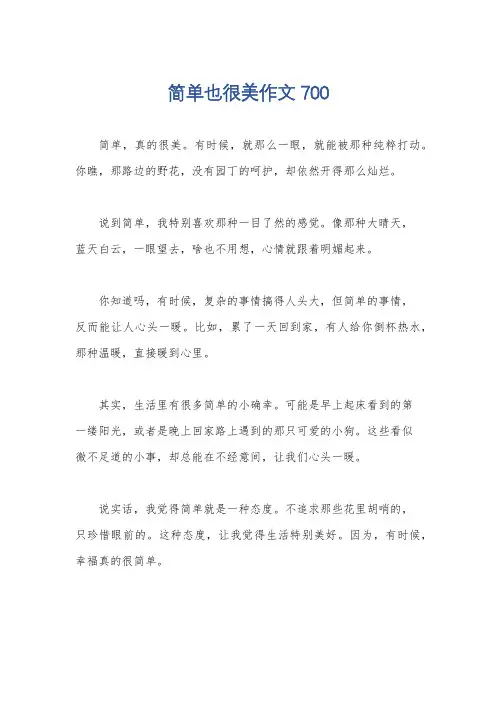 简单也很美作文 700

简单，真的很美。有时候，就那么一眼，就能被那种纯粹打动。你瞧，那路边的野花，没有园丁的呵护，却依然开得那么灿烂。

说到简单，我特别喜欢那种一目了然的感觉。像那种大晴天，蓝天白云，一眼望去，啥也不用想，心情就跟着明媚起来。

你知道吗，有时候，复杂的事情搞得人头大，但简单的事情，反而能让人心头一暖。比如，累了一天回到家，有人给你倒杯热水，那种温暖，直接暖到心里。

其实，生活里有很多简单的小确幸。可能是早上起床看到的第一缕阳光，或者是晚上回家路上遇到的那只可爱的小狗。这些看似微不足道的小事，却总能在不经意间，让我们心头一暖。

说实话，我觉得简单就是一种态度。不追求那些花里胡哨的，只珍惜眼前的。这种态度，让我觉得生活特别美好。因为，有时候，幸福真的很简单。